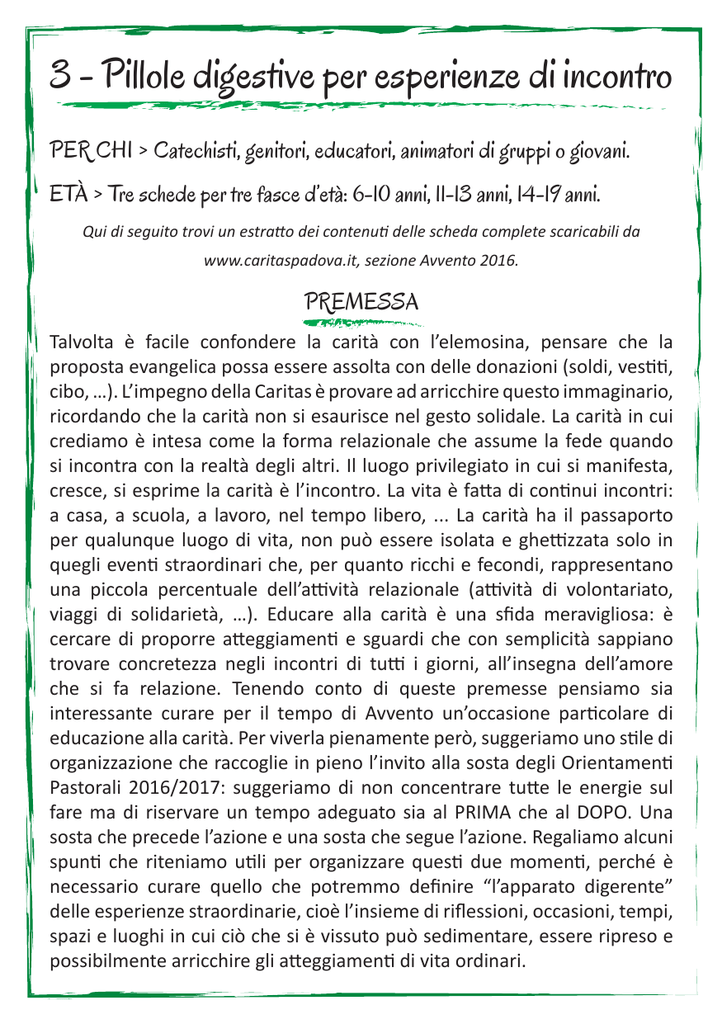 3 - Pillole digestive per esperienze di incontro

PER CHI > Catechisti, genitori, educatori, animatori di gruppi o giovani.

ETÀ > Tre schede per tre fasce d'età: 6-10 anni, 11-13 anni, 14-19 anni.

Qui di seguito trovi un estratto dei contenuti delle scheda complete scaricabili da www.caritaspadova.it, sezione Avvento 2016.

PREMESSA

Talvolta è facile confondere la carità con l'elemosina, pensare che la proposta evangelica possa essere assolta con delle donazioni (soldi, vestiti, cibo, …). L'impegno della Caritas è provare ad arricchire questo immaginario, ricordando che la carità non si esaurisce nel gesto solidale. La carità in cui crediamo è intesa come la forma relazionale che assume la fede quando si incontra con la realtà degli altri. Il luogo privilegiato in cui si manifesta, cresce, si esprime la carità è l'incontro. La vita è fatta di continui incontri: a casa, a scuola, a lavoro, nel tempo libero, ... La carità ha il passaporto per qualunque luogo di vita, non può essere isolata e ghettizzata solo in quegli eventi straordinari che, per quanto ricchi e fecondi, rappresentano una piccola percentuale dell'attività relazionale (attività di volontariato, viaggi di solidarietà, …). Educare alla carità è una sfida meravigliosa: è cercare di proporre atteggiamenti e sguardi che con semplicità sappiano trovare concretezza negli incontri di tutti i giorni, all'insegna dell'amore che si fa relazione. Tenendo conto di queste premesse pensiamo sia interessante curare per il tempo di Avvento un'occasione particolare di educazione alla carità. Per viverla pienamente però, suggeriamo uno stile di organizzazione che raccoglie in pieno l'invito alla sosta degli Orientamenti Pastorali 2016/2017: suggeriamo di non concentrare tutte le energie sul fare ma di riservare un tempo adeguato sia al PRIMA che al DOPO. Una sosta che precede l'azione e una sosta che segue l'azione. Regaliamo alcuni spunti che riteniamo utili per organizzare questi due momenti, perché è necessario curare quello che potremmo definire "l'apparato digerente" delle esperienze straordinarie, cioè l'insieme di riflessioni, occasioni, tempi, spazi e luoghi in cui ciò che si è vissuto può sedimentare, essere ripreso e possibilmente arricchire gli atteggiamenti di vita ordinari.